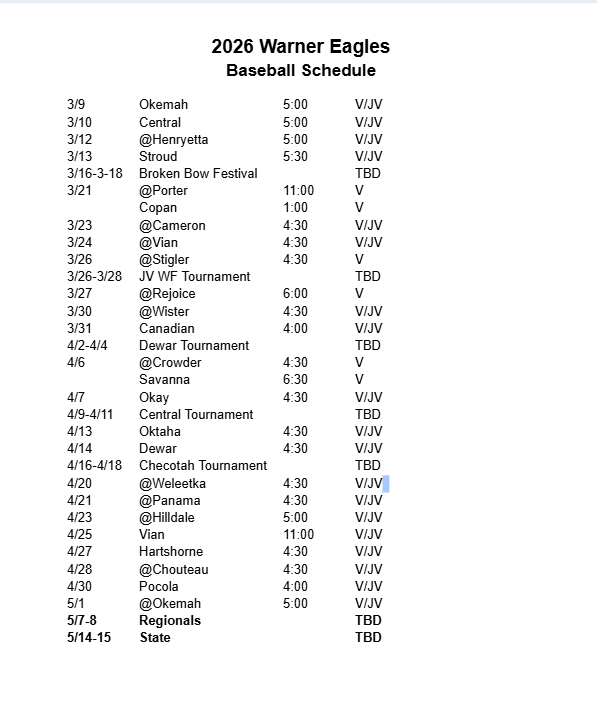 2026 Warner Eagles
Baseball Schedule

| | | | |
|---|---|---|---|
| 3/9 | Okemah | 5:00 | V/JV |
| 3/10 | Central | 5:00 | V/JV |
| 3/12 | @Henryetta | 5:00 | V/JV |
| 3/13 | Stroud | 5:30 | V/JV |
| 3/16-3-18 | Broken Bow Festival | | TBD |
| 3/21 | @Porter | 11:00 | V |
| | Copan | 1:00 | V |
| 3/23 | @Cameron | 4:30 | V/JV |
| 3/24 | @Vian | 4:30 | V/JV |
| 3/26 | @Stigler | 4:30 | V |
| 3/26-3/28 | JV WF Tournament | | TBD |
| 3/27 | @Rejoice | 6:00 | V |
| 3/30 | @Wister | 4:30 | V/JV |
| 3/31 | Canadian | 4:00 | V/JV |
| 4/2-4/4 | Dewar Tournament | | TBD |
| 4/6 | @Crowder | 4:30 | V |
| | Savanna | 6:30 | V |
| 4/7 | Okay | 4:30 | V/JV |
| 4/9-4/11 | Central Tournament | | TBD |
| 4/13 | Oktaha | 4:30 | V/JV |
| 4/14 | Dewar | 4:30 | V/JV |
| 4/16-4/18 | Checotah Tournament | | TBD |
| 4/20 | @Weleetka | 4:30 | V/JV |
| 4/21 | @Panama | 4:30 | V/JV |
| 4/23 | @Hilldale | 5:00 | V/JV |
| 4/25 | Vian | 11:00 | V/JV |
| 4/27 | Hartshorne | 4:30 | V/JV |
| 4/28 | @Chouteau | 4:30 | V/JV |
| 4/30 | Pocola | 4:00 | V/JV |
| 5/1 | @Okemah | 5:00 | V/JV |
| 5/7-8 | Regionals | | TBD |
| 5/14-15 | State | | TBD |